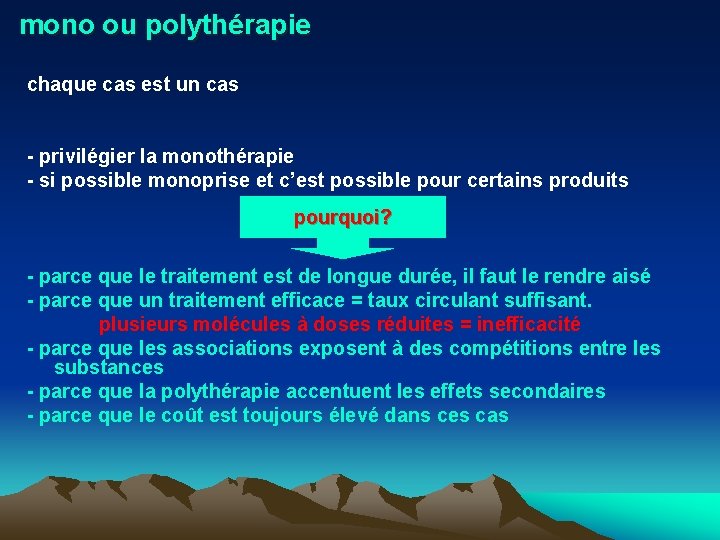 mono ou polythérapie

chaque cas est un cas

- privilégier la monothérapie
- si possible monoprise et c'est possible pour certains produits

pourquoi?

- parce que le traitement est de longue durée, il faut le rendre aisé
- parce que un traitement efficace = taux circulant suffisant.
plusieurs molécules à doses réduites = inefficacité
- parce que les associations exposent à des compétitions entre les substances
- parce que la polythérapie accentuent les effets secondaires
- parce que le coût est toujours élevé dans ces cas